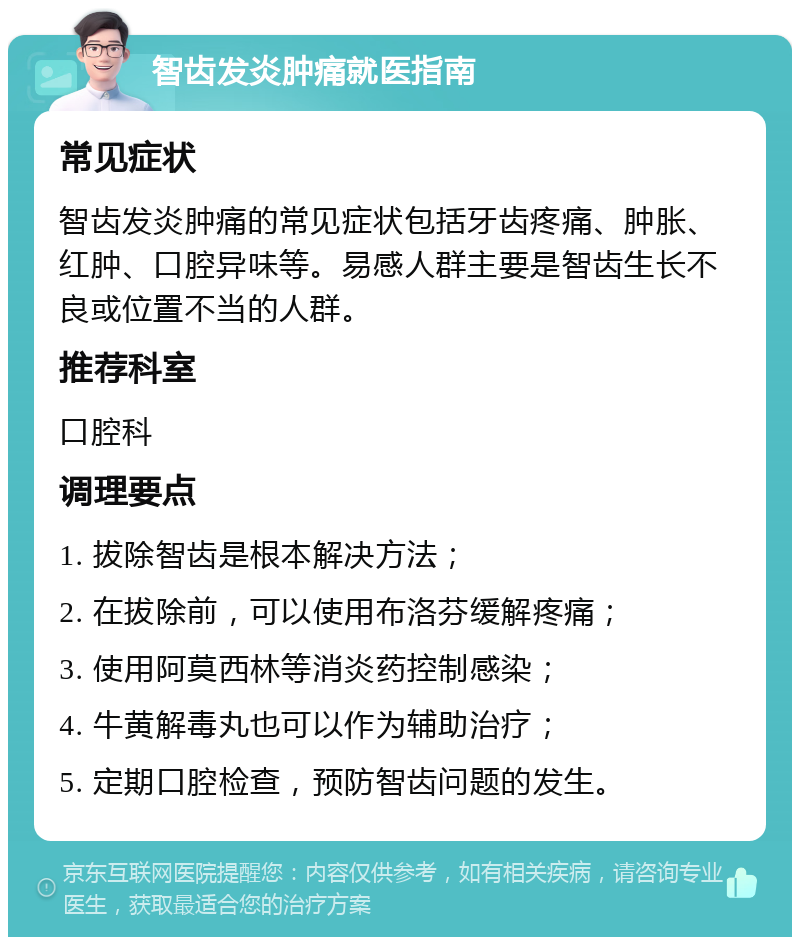 智齿发炎肿痛就医指南

常见症状

智齿发炎肿痛的常见症状包括牙齿疼痛、肿胀、红肿、口腔异味等。易感人群主要是智齿生长不良或位置不当的人群。

推荐科室

口腔科

调理要点

1. 拔除智齿是根本解决方法；

2. 在拔除前，可以使用布洛芬缓解疼痛；

3. 使用阿莫西林等消炎药控制感染；

4. 牛黄解毒丸也可以作为辅助治疗；

5. 定期口腔检查，预防智齿问题的发生。

京东互联网医院提醒您：内容仅供参考，如有相关疾病，请咨询专业医生，获取最适合您的治疗方案